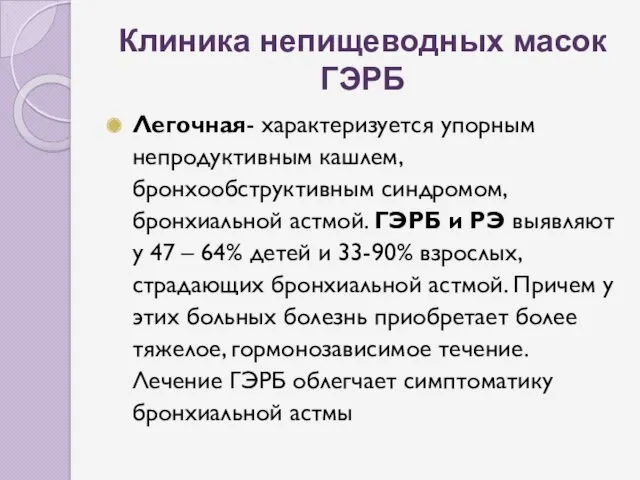 Клиника непищеводных масок ГЭРБ

Легочная- характеризуется упорным непродуктивным кашлем, бронхообструктивным синдромом, бронхиальной астмой. ГЭРБ и РЭ выявляют у 47 – 64% детей и 33-90% взрослых, страдающих бронхиальной астмой. Причем у этих больных болезнь приобретает более тяжелое, гормонозависимое течение. Лечение ГЭРБ облегчает симптоматику бронхиальной астмы